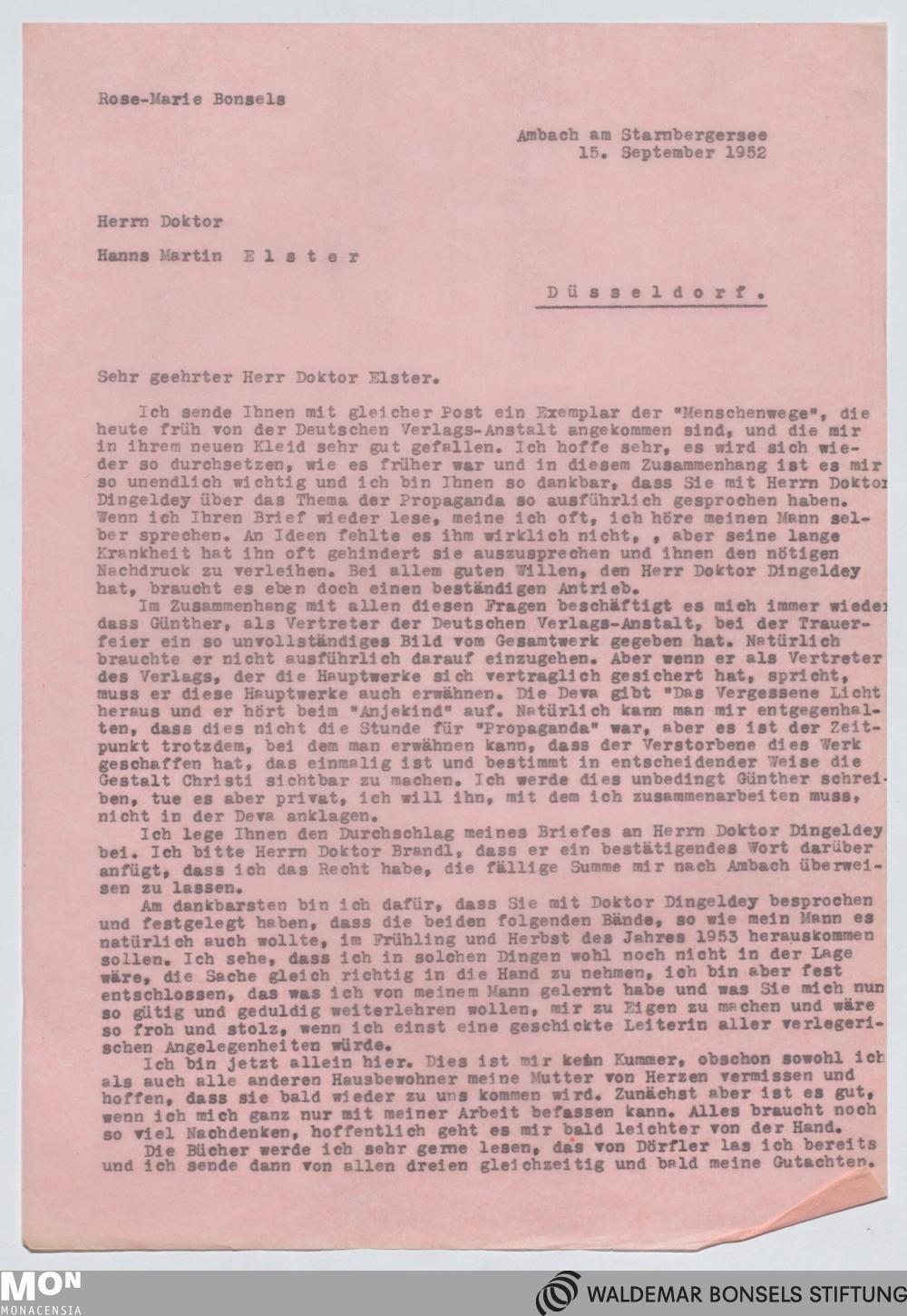 Rose-Marie Bonsels

Ambach am Starnbergersee
15. September 1952

Herrn Doktor

Hanns Martin Elster

Düsseldorf.

Sehr geehrter Herr Doktor Elster.

Ich sende Ihnen mit gleicher Post ein Exemplar der "Menschenwege", die heute früh von der Deutschen Verlags-Anstalt angekommen sind, und die mir in ihrem neuen Kleid sehr gut gefallen. Ich hoffe sehr, es wird sich wieder so durchsetzen, wie es früher war und in diesem Zusammenhang ist es mir so unendlich wichtig und ich bin Ihnen so dankbar, dass Sie mit Herrn Doktor Dingeldey über das Thema der Propaganda so ausführlich gesprochen haben. Wenn ich Ihren Brief wieder lese, meine ich oft, ich höre meinen Mann selber sprechen. An Ideen fehlte es ihm wirklich nicht, , aber seine lange Krankheit hat ihn oft gehindert sie auszusprechen und ihnen den nötigen Nachdruck zu verleihen. Bei allem guten Willen, den Herr Doktor Dingeldey hat, braucht es eben doch einen beständigen Antrieb.
Im Zusammenhang mit allen diesen Fragen beschäftigt es mich immer wieder dass Günther, als Vertreter der Deutschen Verlags-Anstalt, bei der Trauerfeier ein so unvollständiges Bild vom Gesamtwerk gegeben hat. Natürlich brauchte er nicht ausführlich darauf einzugehen. Aber wenn er als Vertreter des Verlags, der die Hauptwerke sich vertraglich gesichert hat, spricht, muss er diese Hauptwerke auch erwähnen. Die Deva gibt "Das Vergessene Licht heraus und er hört beim "Anjekind" auf. Natürlich kann man mir entgegenhalten, dass dies nicht die Stunde für "Propaganda" war, aber es ist der Zeitpunkt trotzdem, bei dem man erwähnen kann, dass der Verstorbene dies Werk geschaffen hat, das einmalig ist und bestimmt in entscheidender Weise die Gestalt Christi sichtbar zu machen. Ich werde dies unbedingt Günther schreiben, tue es aber privat, ich will ihn, mit dem ich zusammenarbeiten muss, nicht in der Deva anklagen.
Ich lege Ihnen den Durchschlag meines Briefes an Herrn Doktor Dingeldey bei. Ich bitte Herrn Doktor Brandl, dass er ein bestätigendes Wort darüber anfügt, dass ich das Recht habe, die fällige Summe mir nach Ambach überweisen zu lassen.
Am dankbarsten bin ich dafür, dass Sie mit Doktor Dingeldey besprochen und festgelegt haben, dass die beiden folgenden Bände, so wie mein Mann es natürlich auch wollte, im Frühling und Herbst des Jahres 1953 herauskommen sollen. Ich sehe, dass ich in solchen Dingen wohl noch nicht in der Lage wäre, die Sache gleich richtig in die Hand zu nehmen, ich bin aber fest entschlossen, das was ich von meinem Mann gelernt habe und was Sie mich nun so gütig und geduldig weiterlehren wollen, mir zu Eigen zu machen und wäre so froh und stolz, wenn ich einst eine geschickte Leiterin aller verlegerischen Angelegenheiten würde.
Ich bin jetzt allein hier. Dies ist mir kein Kummer, obschon sowohl ich als auch alle anderen Hausbewohner meine Mutter von Herzen vermissen und hoffen, dass sie bald wieder zu uns kommen wird. Zunächst aber ist es gut, wenn ich mich ganz nur mit meiner Arbeit befassen kann. Alles braucht noch so viel Nachdenken, hoffentlich geht es mir bald leichter von der Hand.
Die Bücher werde ich sehr gerne lesen, das von Dörfler las ich bereits und ich sende dann von allen dreien gleichzeitig und bald meine Gutachten.

MON
MONACENSIA
WALDEMAR BONSELS STIFTUNG